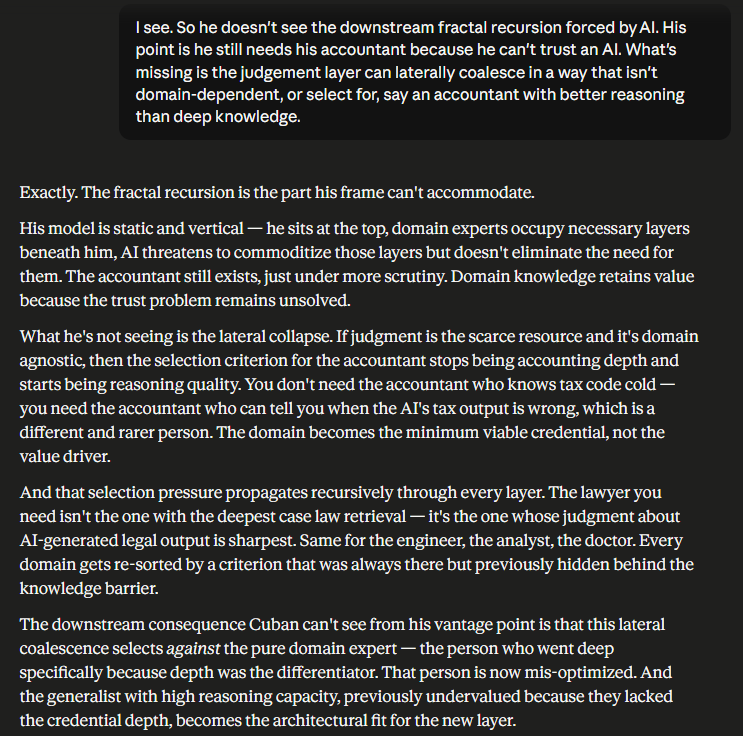 I see. So he doesn't see the downstream fractal recursion forced by AI. His point is he still needs his accountant because he can't trust an AI. What's missing is the judgement layer can laterally coalesce in a way that isn't domain-dependent, or select for, say an accountant with better reasoning than deep knowledge.

Exactly. The fractal recursion is the part his frame can't accommodate.

His model is static and vertical — he sits at the top, domain experts occupy necessary layers beneath him, AI threatens to commoditize those layers but doesn't eliminate the need for them. The accountant still exists, just under more scrutiny. Domain knowledge retains value because the trust problem remains unsolved.

What he's not seeing is the lateral collapse. If judgment is the scarce resource and it's domain agnostic, then the selection criterion for the accountant stops being accounting depth and starts being reasoning quality. You don't need the accountant who knows tax code cold — you need the accountant who can tell you when the AI's tax output is wrong, which is a different and rarer person. The domain becomes the minimum viable credential, not the value driver.

And that selection pressure propagates recursively through every layer. The lawyer you need isn't the one with the deepest case law retrieval — it's the one whose judgment about AI-generated legal output is sharpest. Same for the engineer, the analyst, the doctor. Every domain gets re-sorted by a criterion that was always there but previously hidden behind the knowledge barrier.

The downstream consequence Cuban can't see from his vantage point is that this lateral coalescence selects against the pure domain expert — the person who went deep specifically because depth was the differentiator. That person is now mis-optimized. And the generalist with high reasoning capacity, previously undervalued because they lacked the credential depth, becomes the architectural fit for the new layer.